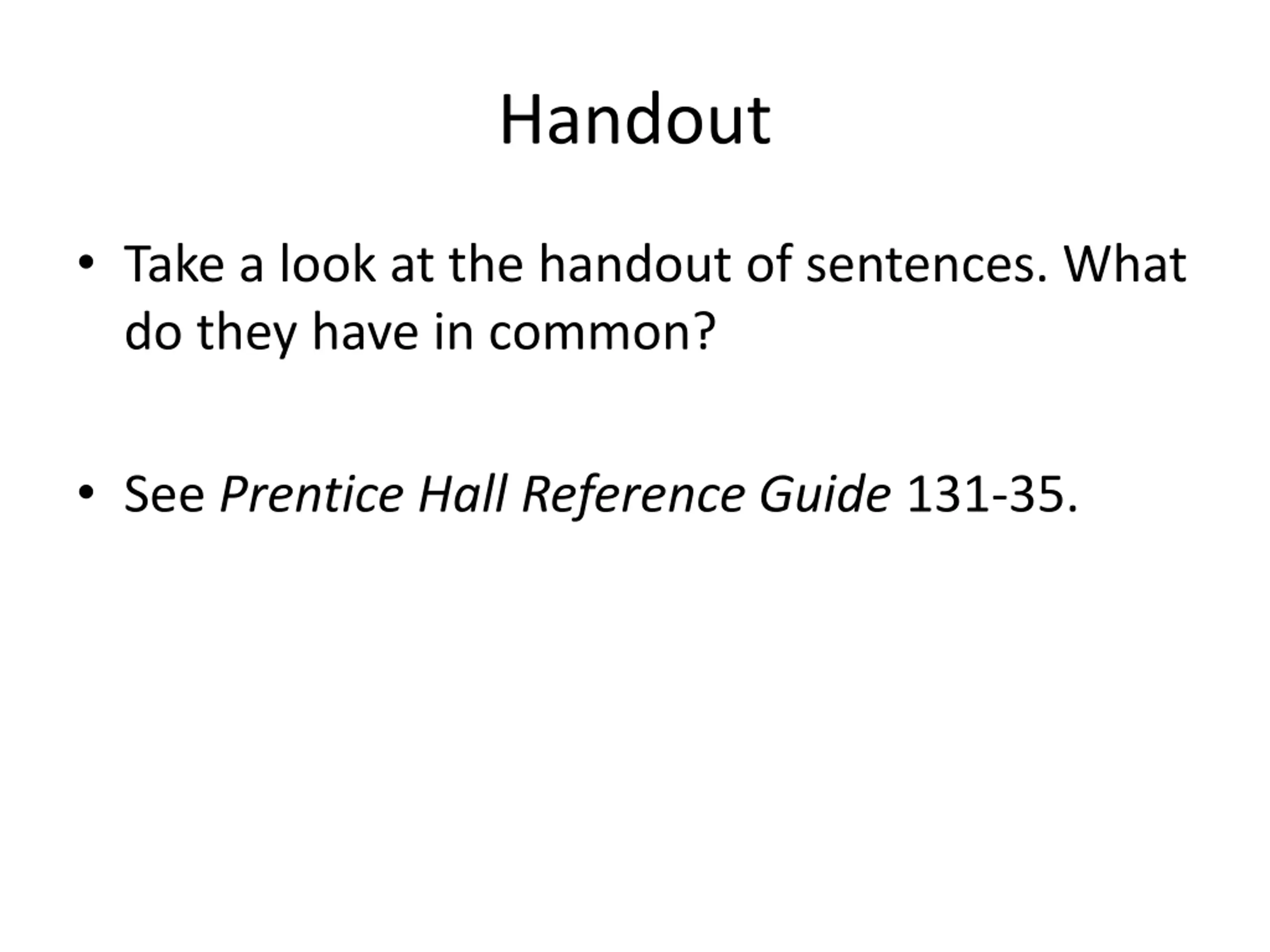 Handout

• Take a look at the handout of sentences. What do they have in common?

• See Prentice Hall Reference Guide 131-35.